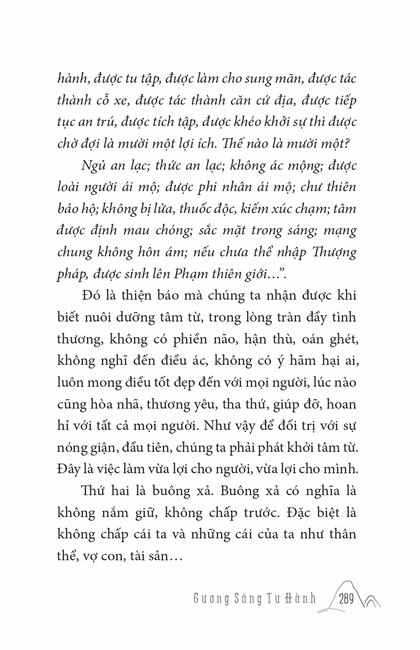 hành, được tu tập, được làm cho sung mãn, được tác thành cỗ xe, được tác thành căn cứ địa, được tiếp tục an trú, được tích tập, được khéo khởi sự thì được chờ đợi là mười một lợi ích. Thế nào là mười một?

Ngủ an lạc; thức an lạc; không ác mộng; được loài người ái mộ; được phi nhân ái mộ; chư thiên bảo hộ; không bị lửa, thuốc độc, kiếm xúc chạm; tâm được định mau chóng; sắc mặt trong sáng; mạng chung không hôn ám; nếu chưa thể nhập Thượng pháp, được sinh lên Phạm thiên giới…".

Đó là thiện báo mà chúng ta nhận được khi biết nuôi dưỡng tâm từ, trong lòng tràn đầy tình thương, không có phiền não, hận thù, oán ghét, không nghĩ đến điều ác, không có ý hãm hại ai, luôn mong điều tốt đẹp đến với mọi người, lúc nào cũng hòa nhã, thương yêu, tha thứ, giúp đỡ, hoan hỉ với tất cả mọi người. Như vậy để đối trị với sự nóng giận, đầu tiên, chúng ta phải phát khởi tâm từ. Đây là việc làm vừa lợi cho người, vừa lợi cho mình.

Thứ hai là buông xả. Buông xả có nghĩa là không nắm giữ, không chấp trước. Đặc biệt là không chấp cái ta và những cái của ta như thân thể, vợ con, tài sản…

Gương Sáng Tu Hành 289